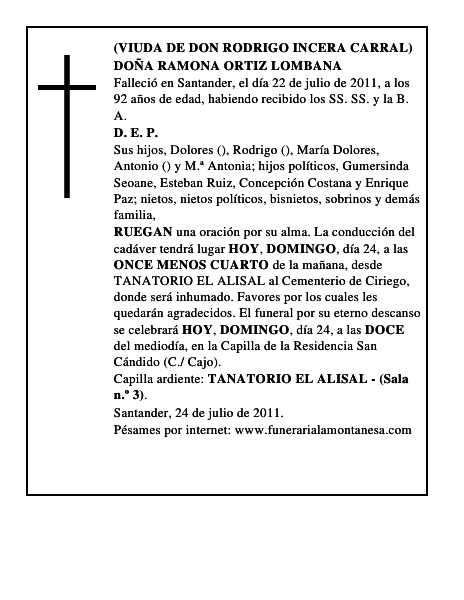 (VIUDA DE DON RODRIGO INCERA CARRAL)
DOÑA RAMONA ORTIZ LOMBANA
Falleció en Santander, el día 22 de julio de 2011, a los 92 años de edad, habiendo recibido los SS. SS. y la B. A.
D. E. P.
Sus hijos, Dolores (), Rodrigo (), María Dolores, Antonio () y M.ª Antonia; hijos políticos, Gumersinda Seoane, Esteban Ruiz, Concepción Costana y Enrique Paz; nietos, nietos políticos, bisnietos, sobrinos y demás familia,
RUEGAN una oración por su alma. La conducción del cadáver tendrá lugar HOY, DOMINGO, día 24, a las ONCE MENOS CUARTO de la mañana, desde TANATORIO EL ALISAL al Cementerio de Ciriego, donde será inhumado. Favores por los cuales les quedarán agradecidos. El funeral por su eterno descanso se celebrará HOY, DOMINGO, día 24, a las DOCE del mediodía, en la Capilla de la Residencia San Cándido (C./ Cajo).
Capilla ardiente: TANATORIO EL ALISAL - (Sala n.º 3).
Santander, 24 de julio de 2011.
Pésames por internet: www.funerarialamontanesa.com